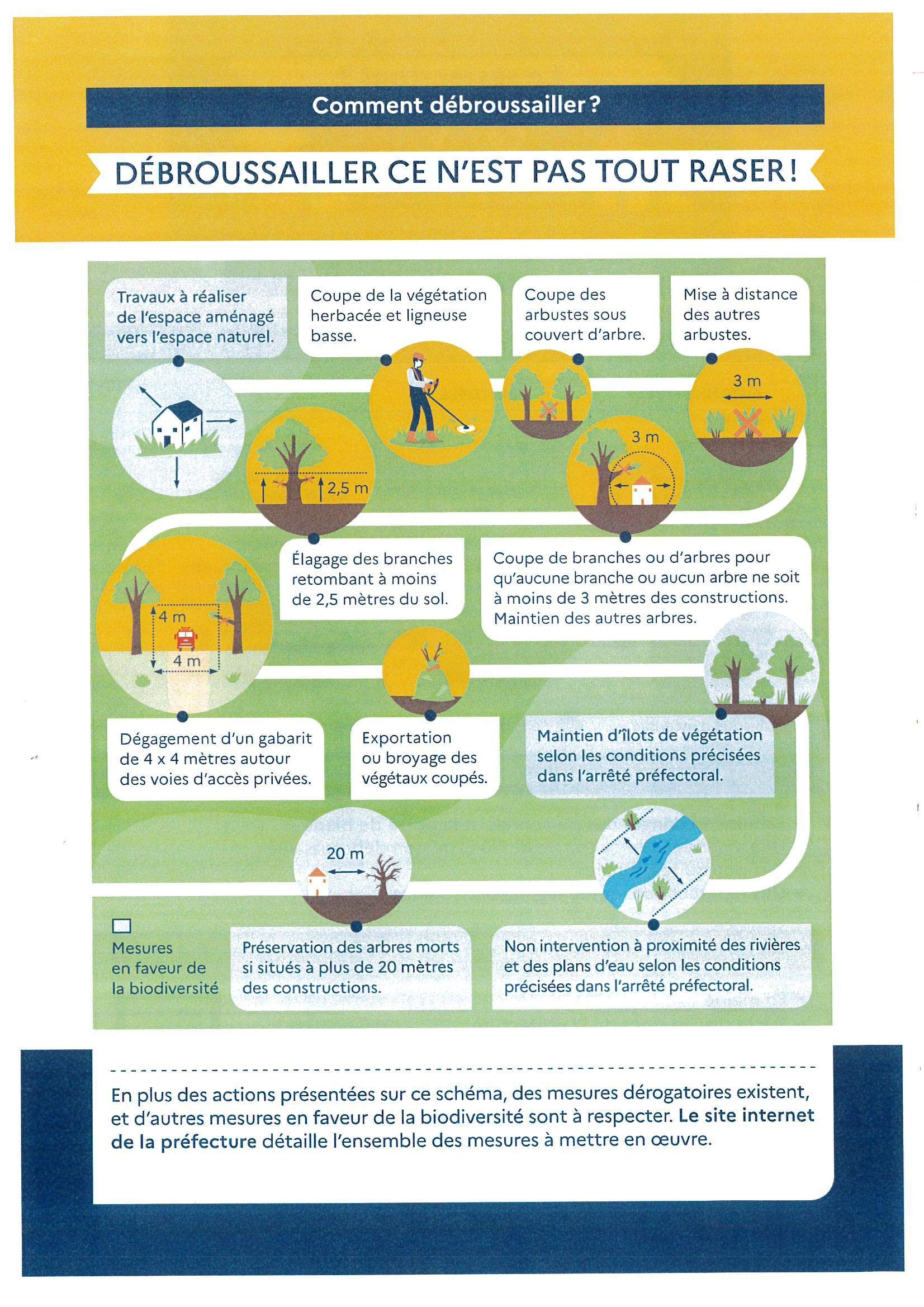 Comment débroussailler ?

DÉBROUSSAILLER CE N'EST PAS TOUT RASER !

Travaux à réaliser de l'espace aménagé vers l'espace naturel.

Coupe de la végétation herbacée et ligneuse basse.

Coupe des arbustes sous couvert d'arbre.

Mise à distance des autres arbustes.

3 m

3 m

2,5 m

Élagage des branches retombant à moins de 2,5 mètres du sol.

Coupe de branches ou d'arbres pour qu'aucune branche ou aucun arbre ne soit à moins de 3 mètres des constructions. Maintien des autres arbres.

4 m

4 m

Dégagement d'un gabarit de 4 x 4 mètres autour des voies d'accès privées.

Exportation ou broyage des végétaux coupés.

Maintien d'îlots de végétation selon les conditions précisées dans l'arrêté préfectoral.

20 m

Mesures en faveur de la biodiversité

Préservation des arbres morts si situés à plus de 20 mètres des constructions.

Non intervention à proximité des rivières et des plans d'eau selon les conditions précisées dans l'arrêté préfectoral.

En plus des actions présentées sur ce schéma, des mesures dérogatoires existent, et d'autres mesures en faveur de la biodiversité sont à respecter. Le site internet de la préfecture détaille l'ensemble des mesures à mettre en œuvre.